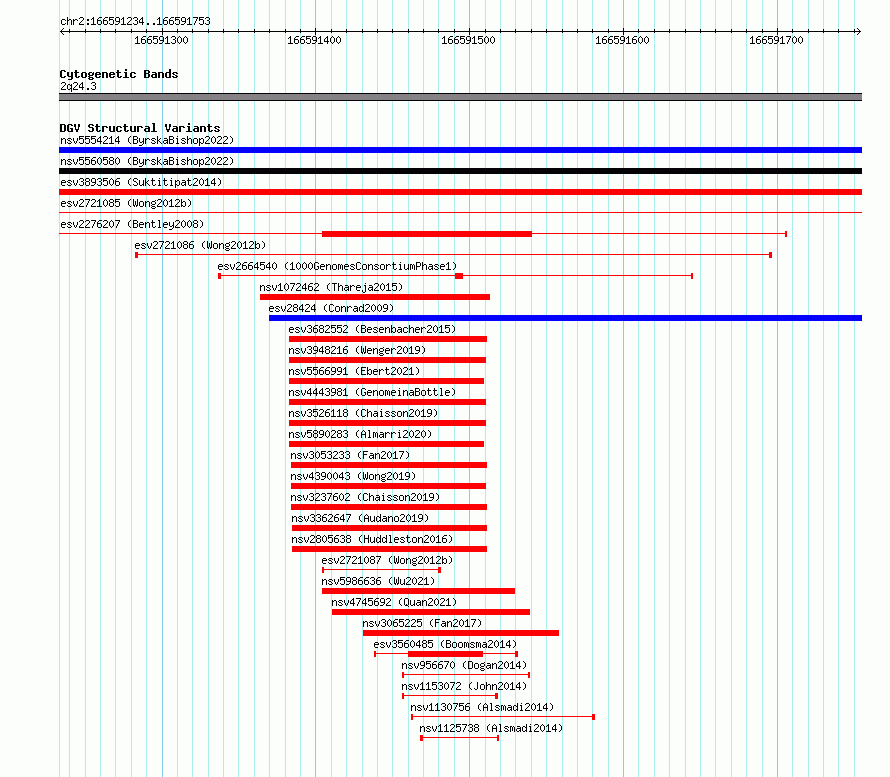 chr2:166591234..166591753

166591300 166591400 166591500 166591600 166591700

Cytogenetic Bands
2q24.3

DGV Structural Variants
nsv5554214 (ByrskaBishop2022)
nsv5560580 (ByrskaBishop2022)
esv3893506 (Suktitipat2014)
esv2721085 (Wong2012b)
esv2276207 (Bentley2008)
esv2721086 (Wong2012b)
esv2664540 (1000GenomesConsortiumPhase1)
nsv1072462 (Thareja2015)
esv28424 (Conrad2009)
esv3682552 (Besenbacher2015)
nsv3948216 (Wenger2019)
nsv5566991 (Ebert2021)
nsv4443981 (GenomeinaBottle)
nsv3526118 (Chaisson2019)
nsv5890283 (Almarri2020)
nsv3053233 (Fan2017)
nsv4390043 (Wong2019)
nsv3237602 (Chaisson2019)
nsv3362647 (Audano2019)
nsv2805638 (Huddleston2016)
esv2721087 (Wong2012b)
nsv5986636 (Wu2021)
nsv4745692 (Quan2021)
nsv3065225 (Fan2017)
esv3560485 (Boomsma2014)
nsv956670 (Dogan2014)
nsv1153072 (John2014)
nsv1130756 (Alsmadi2014)
nsv1125738 (Alsmadi2014)